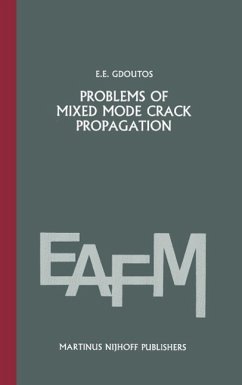 E.E. GDOUTOS

PROBLEMS OF MIXED MODE CRACK PROPAGATION

EAFM

MARTINUS NIJHOFF PUBLISHERS